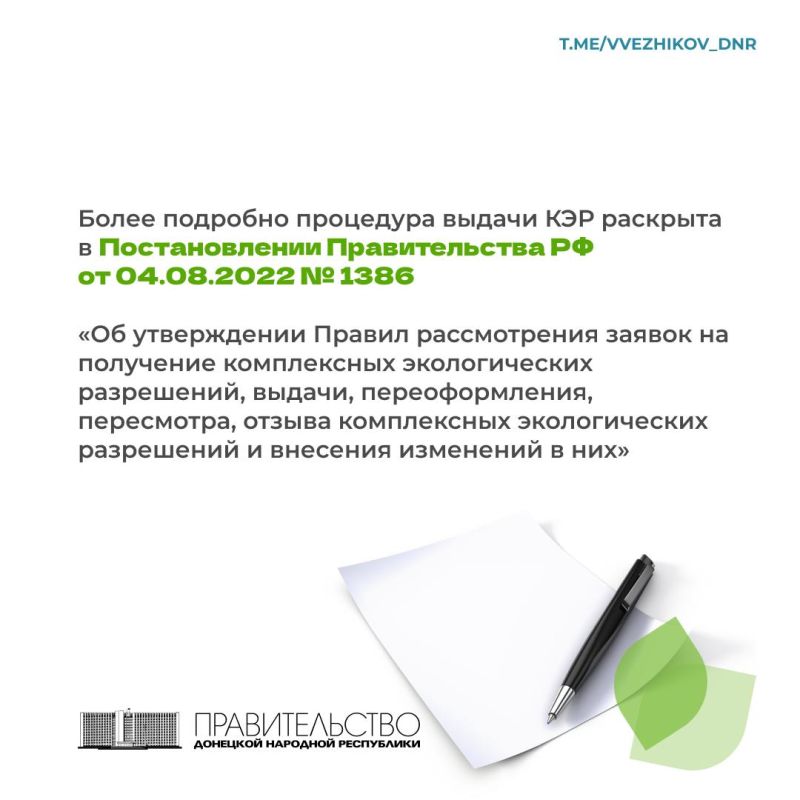 T.ME/VVEZHIKOV_DNR

Более подробно процедура выдачи КЭР раскрыта в Постановлении Правительства РФ от 04.08.2022 № 1386

«Об утверждении Правил рассмотрения заявок на получение комплексных экологических разрешений, выдачи, переоформления, пересмотра, отзыва комплексных экологических разрешений и внесения изменений в них»

ПРАВИТЕЛЬСТВО
ДОНЕЦКОЙ НАРОДНОЙ РЕСПУБЛИКИ